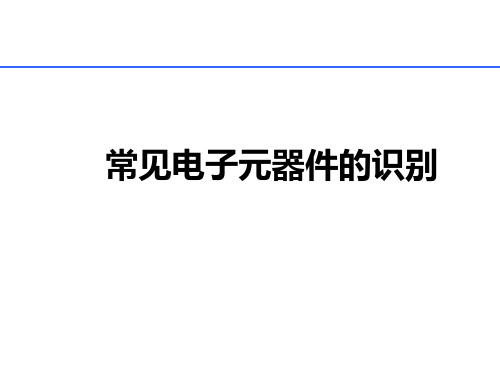 常见电子元器件的识别